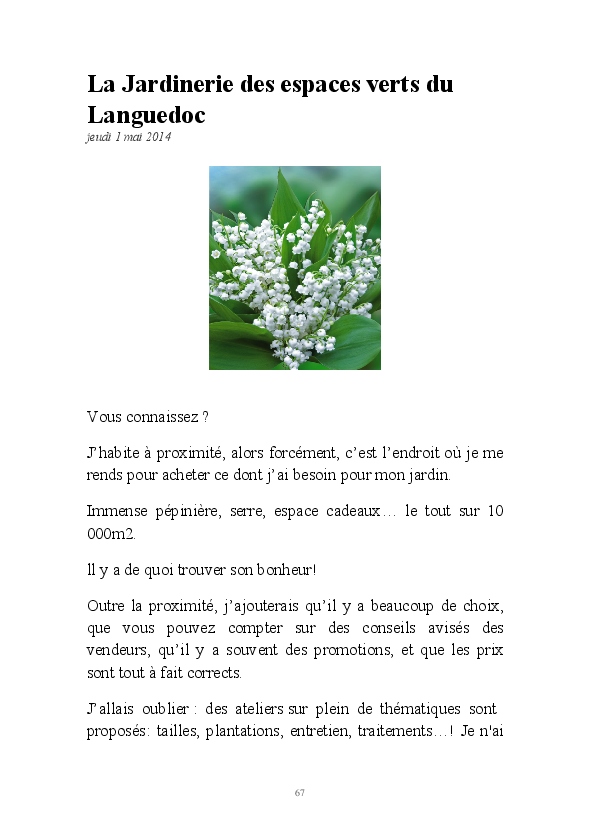 La Jardinerie des espaces verts du Languedoc

jeudi 1 mai 2014

Vous connaissez ?

J'habite à proximité, alors forcément, c'est l'endroit où je me rends pour acheter ce dont j'ai besoin pour mon jardin.

Immense pépinière, serre, espace cadeaux… le tout sur 10 000m2.

Il y a de quoi trouver son bonheur!

Outre la proximité, j'ajouterais qu'il y a beaucoup de choix, que vous pouvez compter sur des conseils avisés des vendeurs, qu'il y a souvent des promotions, et que les prix sont tout à fait corrects.

J'allais oublier : des ateliers sur plein de thématiques sont proposés: tailles, plantations, entretien, traitements…! Je n'ai

67